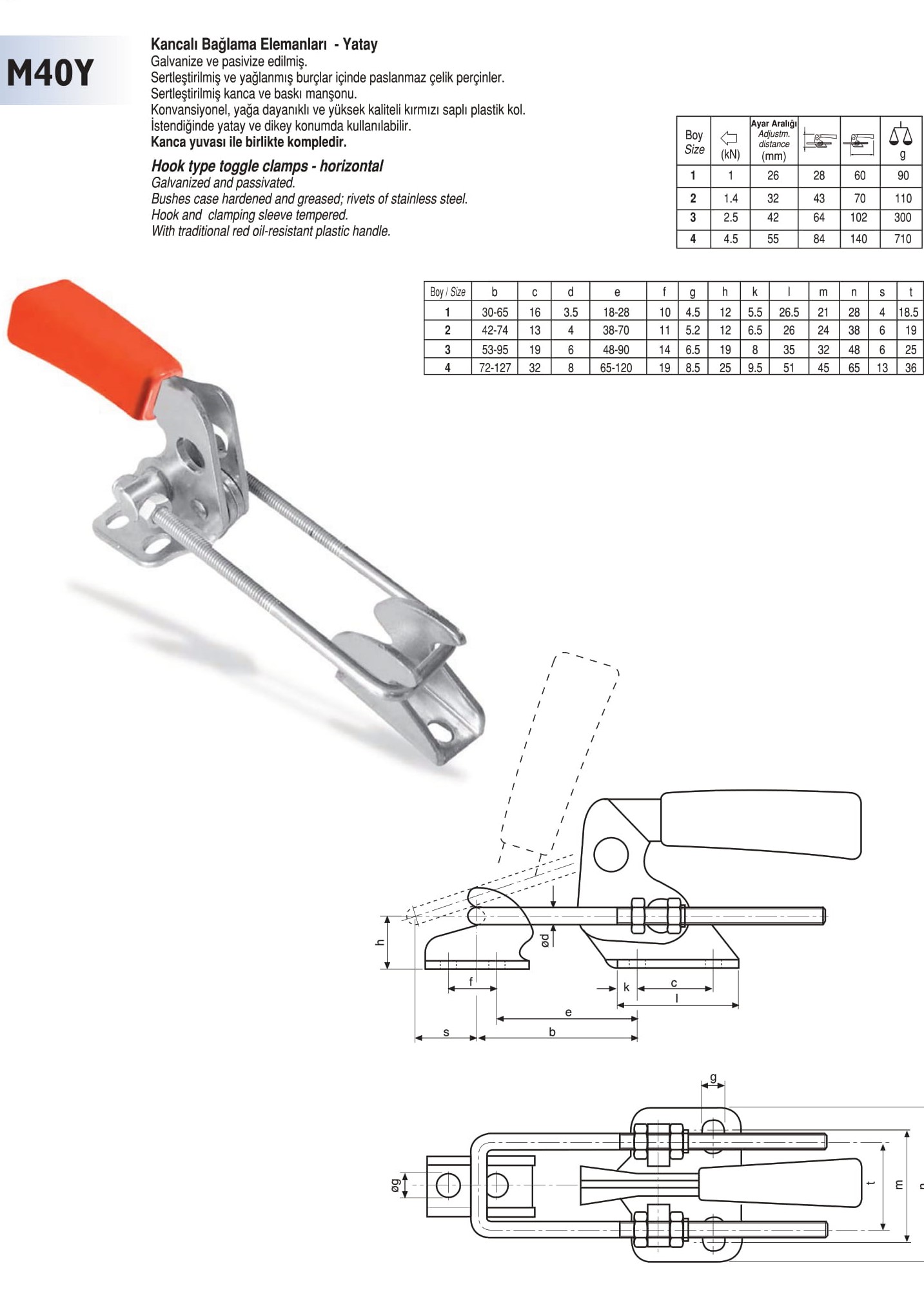 M40Y

Kancalı Bağlama Elemanları - Yatay
Galvanize ve pasivize edilmiş.
Sertleştirilmiş ve yağlanmış burçlar içinde paslanmaz çelik perçinler.
Sertleştirilmiş kanca ve baskı manşonu.
Konvansiyonel, yağa dayanıklı ve yüksek kaliteli kırmızı saplı plastik kol.
İstendiğinde yatay ve dikey konumda kullanılabilir.
Kanca yuvası ile birlikte kompledir.

Hook type toggle clamps - horizontal
Galvanized and passivated.
Bushes case hardened and greased; rivets of stainless steel.
Hook and clamping sleeve tempered.
With traditional red oil-resistant plastic handle.

| Boy Size | (kN) | Ayar Aralığı Adjustm. distance (mm) | | | g |
|---|---|---|---|---|---|
| 1 | 1 | 26 | 28 | 60 | 90 |
| 2 | 1.4 | 32 | 43 | 70 | 110 |
| 3 | 2.5 | 42 | 64 | 102 | 300 |
| 4 | 4.5 | 55 | 84 | 140 | 710 |

| Boy / Size | b | c | d | e | f | g | h | k | l | m | n | s | t |
|---|---|---|---|---|---|---|---|---|---|---|---|---|---|
| 1 | 30-65 | 16 | 3.5 | 18-28 | 10 | 4.5 | 12 | 5.5 | 26.5 | 21 | 28 | 4 | 18.5 |
| 2 | 42-74 | 13 | 4 | 38-70 | 11 | 5.2 | 12 | 6.5 | 26 | 24 | 38 | 6 | 19 |
| 3 | 53-95 | 19 | 6 | 48-90 | 14 | 6.5 | 19 | 8 | 35 | 32 | 48 | 6 | 25 |
| 4 | 72-127 | 32 | 8 | 65-120 | 19 | 8.5 | 25 | 9.5 | 51 | 45 | 65 | 13 | 36 |

h
ød
f
k
c
l
e
s
b
g
øg
t
m
n